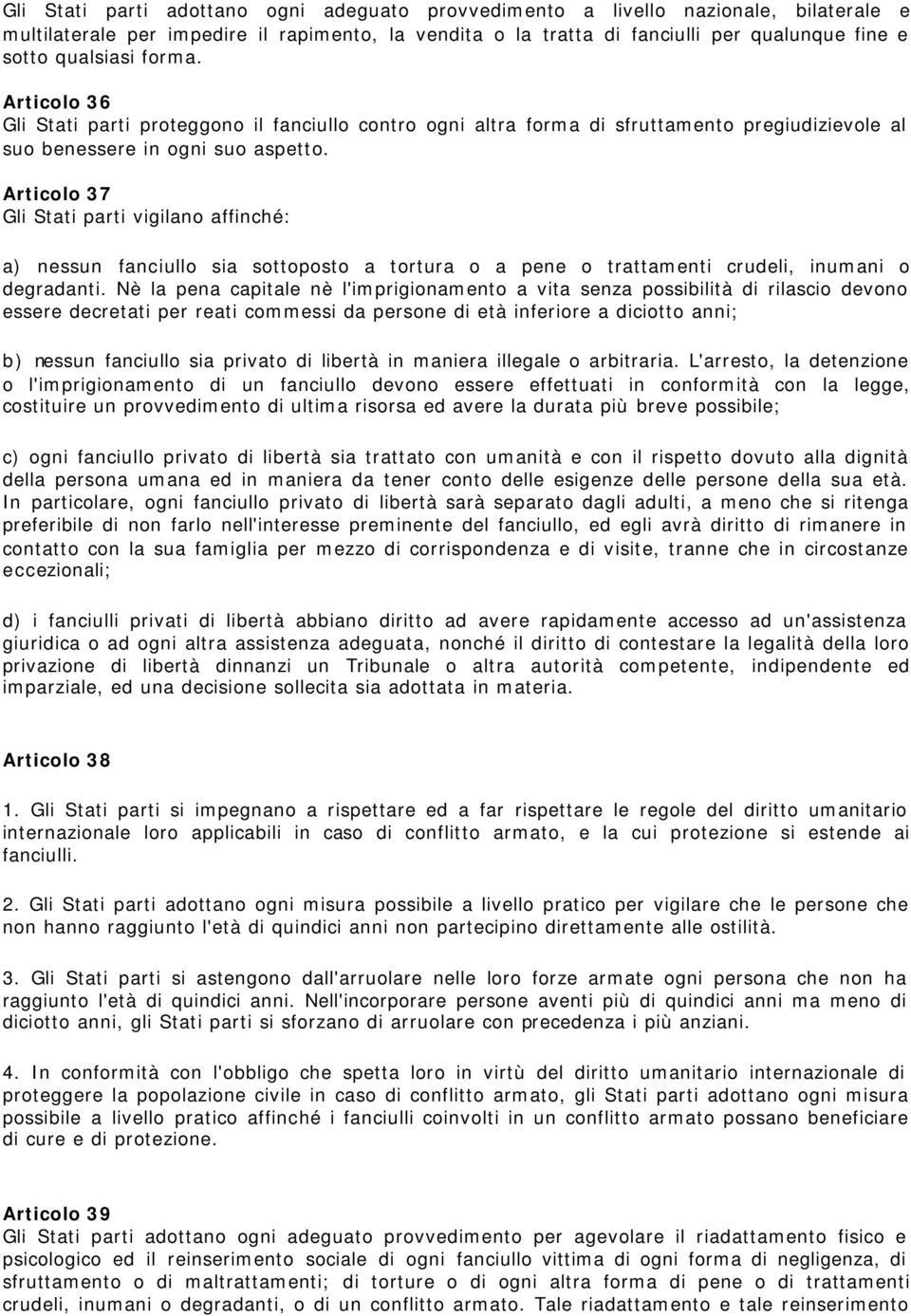 Gli Stati parti adottano ogni adeguato provvedimento a livello nazionale, bilaterale e multilaterale per impedire il rapimento, la vendita o la tratta di fanciulli per qualunque fine e sotto qualsiasi forma.

Articolo 36
Gli Stati parti proteggono il fanciullo contro ogni altra forma di sfruttamento pregiudizievole al suo benessere in ogni suo aspetto.

Articolo 37
Gli Stati parti vigilano affinché:

a) nessun fanciullo sia sottoposto a tortura o a pene o trattamenti crudeli, inumani o degradanti. Nè la pena capitale nè l'imprigionamento a vita senza possibilità di rilascio devono essere decretati per reati commessi da persone di età inferiore a diciotto anni;

b) nessun fanciullo sia privato di libertà in maniera illegale o arbitraria. L'arresto, la detenzione o l'imprigionamento di un fanciullo devono essere effettuati in conformità con la legge, costituire un provvedimento di ultima risorsa ed avere la durata più breve possibile;

c) ogni fanciullo privato di libertà sia trattato con umanità e con il rispetto dovuto alla dignità della persona umana ed in maniera da tener conto delle esigenze delle persone della sua età. In particolare, ogni fanciullo privato di libertà sarà separato dagli adulti, a meno che si ritenga preferibile di non farlo nell'interesse preminente del fanciullo, ed egli avrà diritto di rimanere in contatto con la sua famiglia per mezzo di corrispondenza e di visite, tranne che in circostanze eccezionali;

d) i fanciulli privati di libertà abbiano diritto ad avere rapidamente accesso ad un'assistenza giuridica o ad ogni altra assistenza adeguata, nonché il diritto di contestare la legalità della loro privazione di libertà dinnanzi un Tribunale o altra autorità competente, indipendente ed imparziale, ed una decisione sollecita sia adottata in materia.

Articolo 38

1. Gli Stati parti si impegnano a rispettare ed a far rispettare le regole del diritto umanitario internazionale loro applicabili in caso di conflitto armato, e la cui protezione si estende ai fanciulli.

2. Gli Stati parti adottano ogni misura possibile a livello pratico per vigilare che le persone che non hanno raggiunto l'età di quindici anni non partecipino direttamente alle ostilità.

3. Gli Stati parti si astengono dall'arruolare nelle loro forze armate ogni persona che non ha raggiunto l'età di quindici anni. Nell'incorporare persone aventi più di quindici anni ma meno di diciotto anni, gli Stati parti si sforzano di arruolare con precedenza i più anziani.

4. In conformità con l'obbligo che spetta loro in virtù del diritto umanitario internazionale di proteggere la popolazione civile in caso di conflitto armato, gli Stati parti adottano ogni misura possibile a livello pratico affinché i fanciulli coinvolti in un conflitto armato possano beneficiare di cure e di protezione.

Articolo 39
Gli Stati parti adottano ogni adeguato provvedimento per agevolare il riadattamento fisico e psicologico ed il reinserimento sociale di ogni fanciullo vittima di ogni forma di negligenza, di sfruttamento o di maltrattamenti; di torture o di ogni altra forma di pene o di trattamenti crudeli, inumani o degradanti, o di un conflitto armato. Tale riadattamento e tale reinserimento